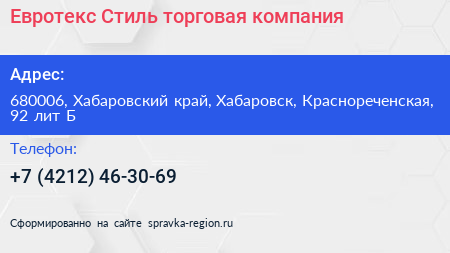 Евротекс Стиль торговая компания

Адрес:

680006, Хабаровский край, Хабаровск, Краснореченская, 92 лит Б

Телефон:

+7 (4212) 46-30-69

Сформированно на сайте spravka-region.ru